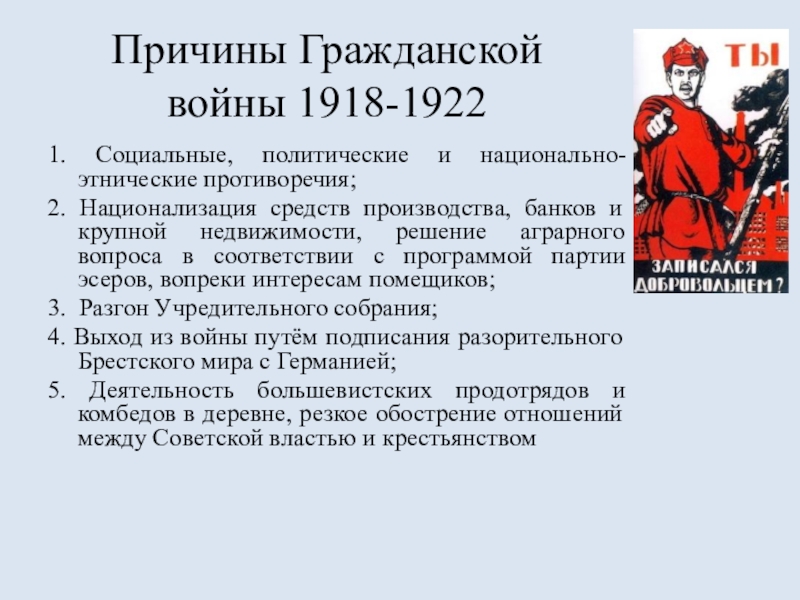 Причины Гражданской войны 1918-1922

ТЫ

ЗАПИСАЛСЯ ДОБРОВОЛЬЦЕМ?

1. Социальные, политические и национально-этнические противоречия;

2. Национализация средств производства, банков и крупной недвижимости, решение аграрного вопроса в соответствии с программой партии эсеров, вопреки интересам помещиков;

3. Разгон Учредительного собрания;

4. Выход из войны путём подписания разорительного Брестского мира с Германией;

5. Деятельность большевистских продотрядов и комбедов в деревне, резкое обострение отношений между Советской властью и крестьянством